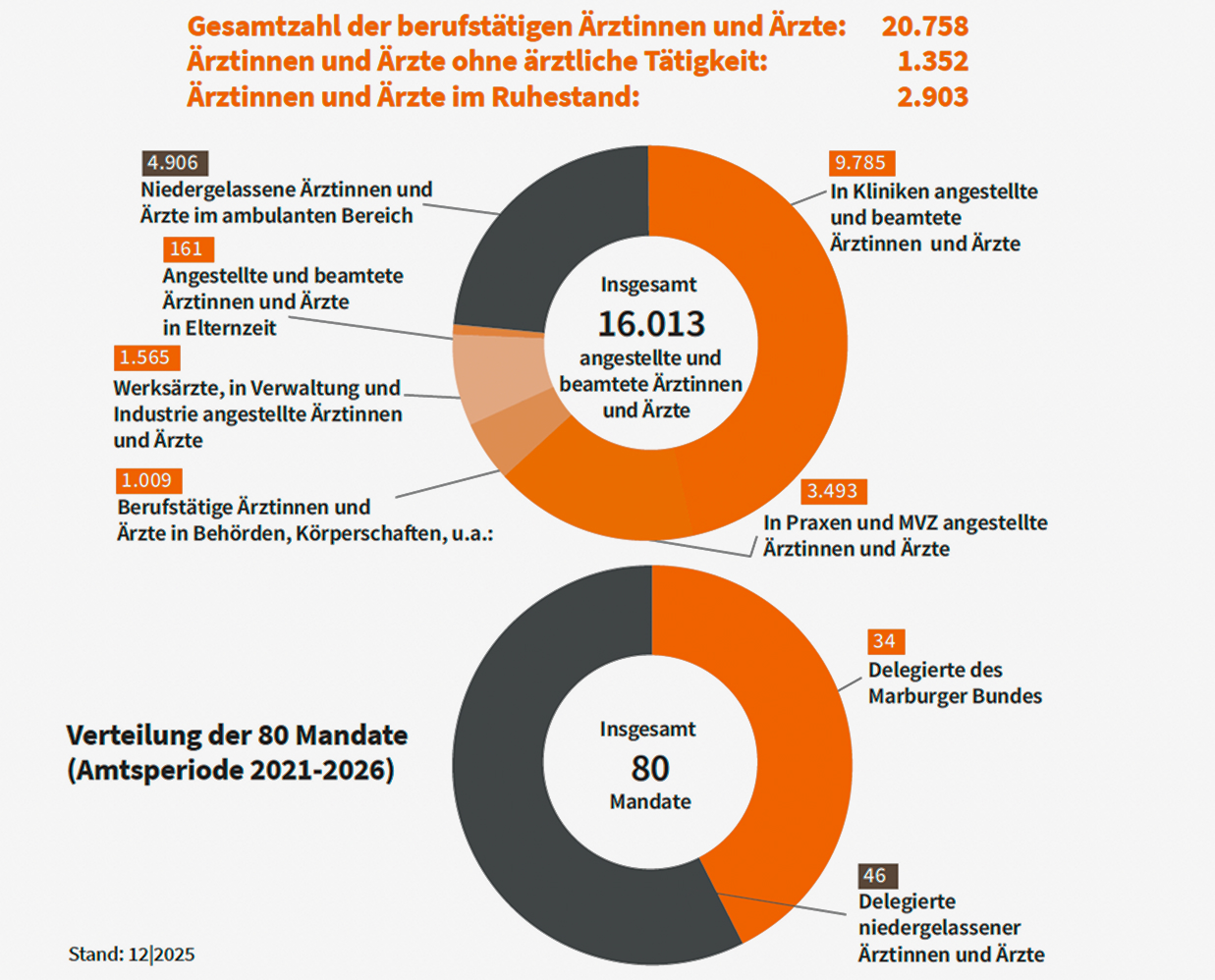 Gesamtzahl der berufstätigen Ärztinnen und Ärzte: 20.758
Ärztinnen und Ärzte ohne ärztliche Tätigkeit: 1.352
Ärztinnen und Ärzte im Ruhestand: 2.903

4.906
Niedergelassene Ärztinnen und Ärzte im ambulanten Bereich

161
Angestellte und beamtete Ärztinnen und Ärzte in Elternzeit

1.565
Werksärzte, in Verwaltung und Industrie angestellte Ärztinnen und Ärzte

1.009
Berufstätige Ärztinnen und Ärzte in Behörden, Körperschaften, u.a.:

Insgesamt
16.013
angestellte und beamtete Ärztinnen und Ärzte

9.785
In Kliniken angestellte und beamtete Ärztinnen und Ärzte

3.493
In Praxen und MVZ angestellte Ärztinnen und Ärzte

Verteilung der 80 Mandate
(Amtsperiode 2021-2026)

Insgesamt
80
Mandate

34
Delegierte des Marburger Bundes

46
Delegierte niedergelassener Ärztinnen und Ärzte

Stand: 12|2025